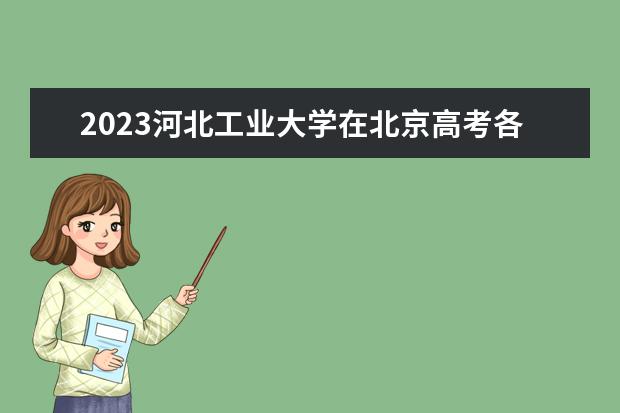 2023河北工业大学在北京高考各